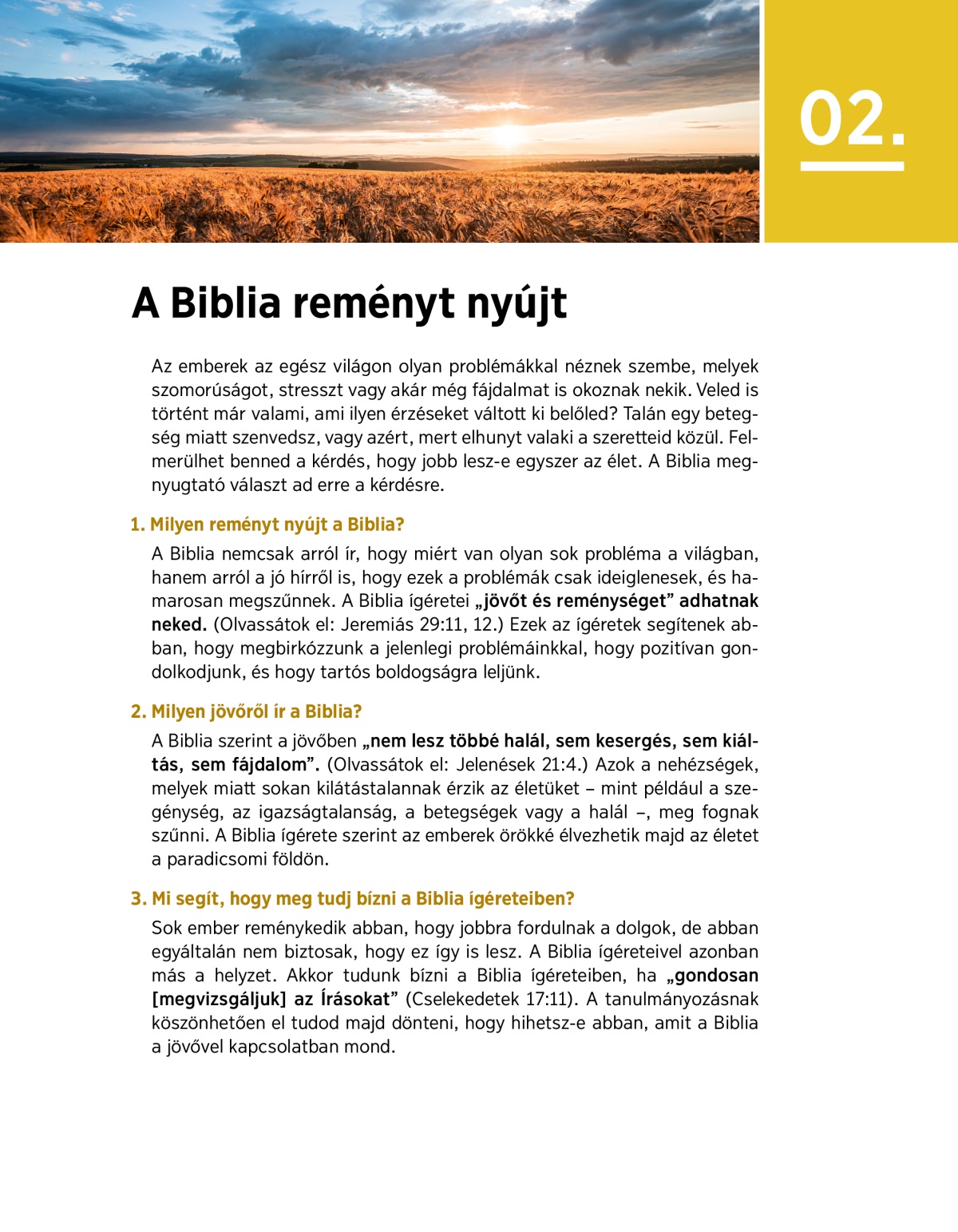 02.

A Biblia reményt nyújt

Az emberek az egész világon olyan problémákkal néznek szembe, melyek szomorúságot, stresszt vagy akár még fájdalmat is okoznak nekik. Veled is történt már valami, ami ilyen érzéseket váltott ki belőled? Talán egy betegség miatt szenvedsz, vagy azért, mert elhunyt valaki a szeretteid közül. Felmerülhet benned a kérdés, hogy jobb lesz-e egyszer az élet. A Biblia megnyugtató választ ad erre a kérdésre.

1. Milyen reményt nyújt a Biblia?

A Biblia nemcsak arról ír, hogy miért van olyan sok probléma a világban, hanem arról a jó hírről is, hogy ezek a problémák csak ideiglenesek, és hamarosan megszűnnek. A Biblia ígéretei „jövőt és reménységet” adhatnak neked. (Olvassátok el: Jeremiás 29:11, 12.) Ezek az ígéretek segítenek abban, hogy megbirkózzunk a jelenlegi problémáinkkal, hogy pozitívan gondolkodjunk, és hogy tartós boldogságra leljünk.

2. Milyen jövőről ír a Biblia?

A Biblia szerint a jövőben „nem lesz többé halál, sem kesergés, sem kiáltás, sem fájdalom”. (Olvassátok el: Jelenések 21:4.) Azok a nehézségek, melyek miatt sokan kilátástalannak érzik az életüket – mint például a szegénység, az igazságtalanság, a betegségek vagy a halál –, meg fognak szűnni. A Biblia ígérete szerint az emberek örökké élvezhetik majd az életet a paradicsomi földön.

3. Mi segít, hogy meg tudj bízni a Biblia ígéreteiben?

Sok ember reménykedik abban, hogy jobbra fordulnak a dolgok, de abban egyáltalán nem biztosak, hogy ez így is lesz. A Biblia ígéreteivel azonban más a helyzet. Akkor tudunk bízni a Biblia ígéreteiben, ha „gondosan [megvizsgáljuk] az Írásokat” (Cselekedetek 17:11). A tanulmányozásnak köszönhetően el tudod majd dönteni, hogy hihetsz-e abban, amit a Biblia a jövővel kapcsolatban mond.